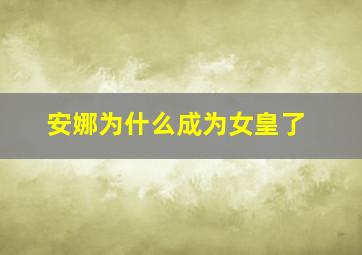 安娜为什么成为女皇了